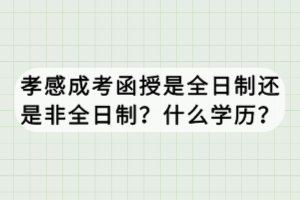 孝感成考函授是全日制还是非全日制？什么学历？